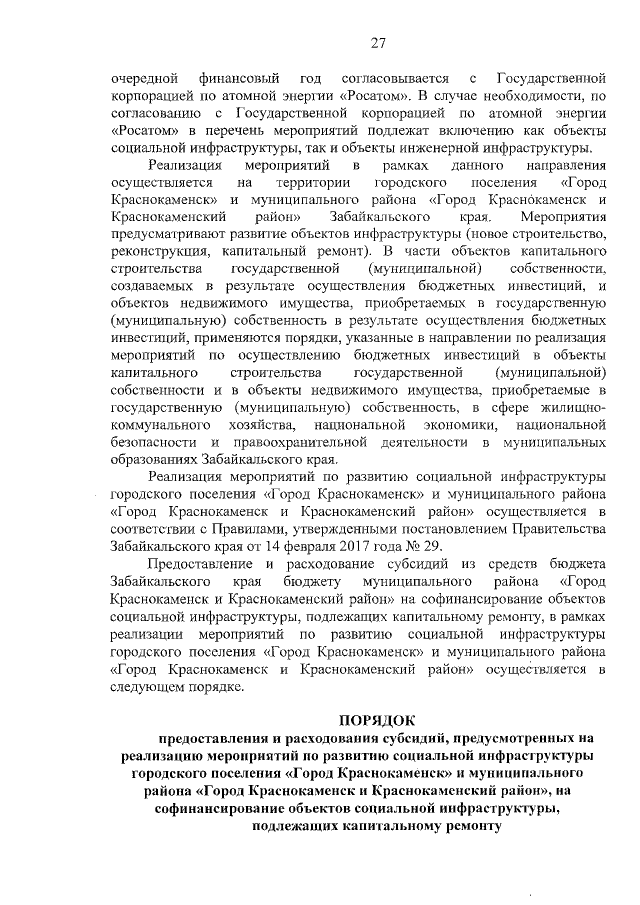 27

очередной финансовый год согласовывается с Государственной корпорацией по атомной энергии «Росатом». В случае необходимости, по согласованию с Государственной корпорацией по атомной энергии «Росатом» в перечень мероприятий подлежат включению как объекты социальной инфраструктуры, так и объекты инженерной инфраструктуры.

Реализация мероприятий в рамках данного направления осуществляется на территории городского поселения «Город Краснокаменск» и муниципального района «Город Краснокаменск и Краснокаменский район» Забайкальского края. Мероприятия предусматривают развитие объектов инфраструктуры (новое строительство, реконструкция, капитальный ремонт). В части объектов капитального строительства государственной (муниципальной) собственности, создаваемых в результате осуществления бюджетных инвестиций, и объектов недвижимого имущества, приобретаемых в государственную (муниципальную) собственность в результате осуществления бюджетных инвестиций, применяются порядки, указанные в направлении по реализация мероприятий по осуществлению бюджетных инвестиций в объекты капитального строительства государственной (муниципальной) собственности и в объекты недвижимого имущества, приобретаемые в государственную (муниципальную) собственность, в сфере жилищно-коммунального хозяйства, национальной экономики, национальной безопасности и правоохранительной деятельности в муниципальных образованиях Забайкальского края.

Реализация мероприятий по развитию социальной инфраструктуры городского поселения «Город Краснокаменск» и муниципального района «Город Краснокаменск и Краснокаменский район» осуществляется в соответствии с Правилами, утвержденными постановлением Правительства Забайкальского края от 14 февраля 2017 года № 29.

Предоставление и расходование субсидий из средств бюджета Забайкальского края бюджету муниципального района «Город Краснокаменск и Краснокаменский район» на софинансирование объектов социальной инфраструктуры, подлежащих капитальному ремонту, в рамках реализации мероприятий по развитию социальной инфраструктуры городского поселения «Город Краснокаменск» и муниципального района «Город Краснокаменск и Краснокаменский район» осуществляется в следующем порядке.

ПОРЯДОК
предоставления и расходования субсидий, предусмотренных на реализацию мероприятий по развитию социальной инфраструктуры городского поселения «Город Краснокаменск» и муниципального района «Город Краснокаменск и Краснокаменский район», на софинансирование объектов социальной инфраструктуры, подлежащих капитальному ремонту